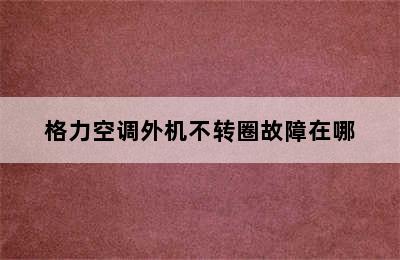 格力空调外机不转圈故障在哪